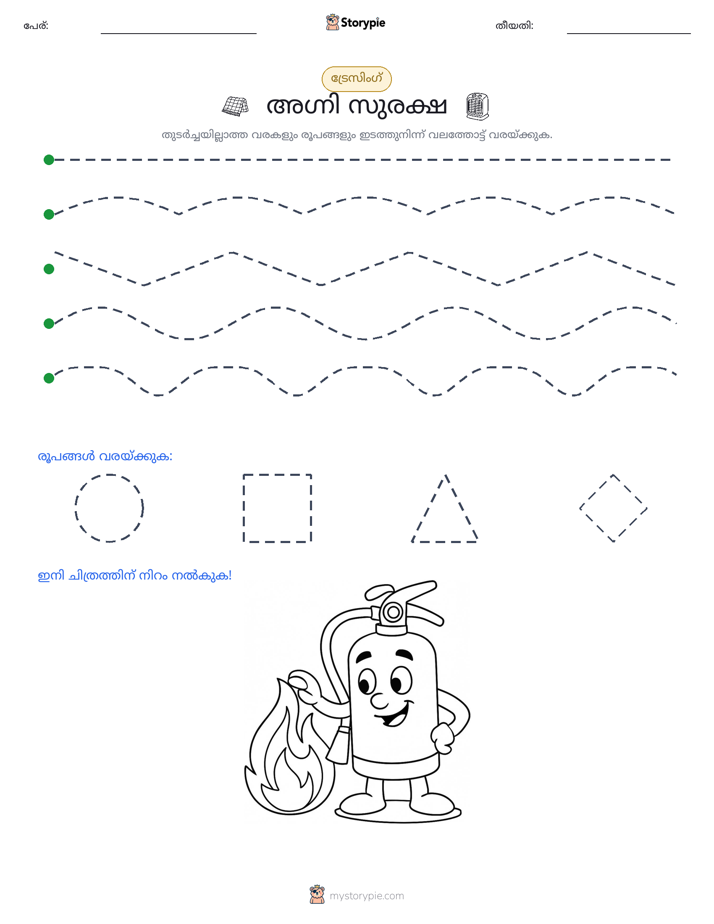 പേര്: ____ Storypie തീയതി: ____

ട്രേസിംഗ്

അഗ്നി സുരക്ഷ

തുടർച്ചയില്ലാത്ത വരകളും രൂപങ്ങളും ഇടത്തുനിന്ന് വലത്തോട്ട് വരയ്ക്കുക.

രൂപങ്ങൾ വരയ്ക്കുക:

ഇനി ചിത്രത്തിന് നിറം നൽകുക!

mystorypie.com